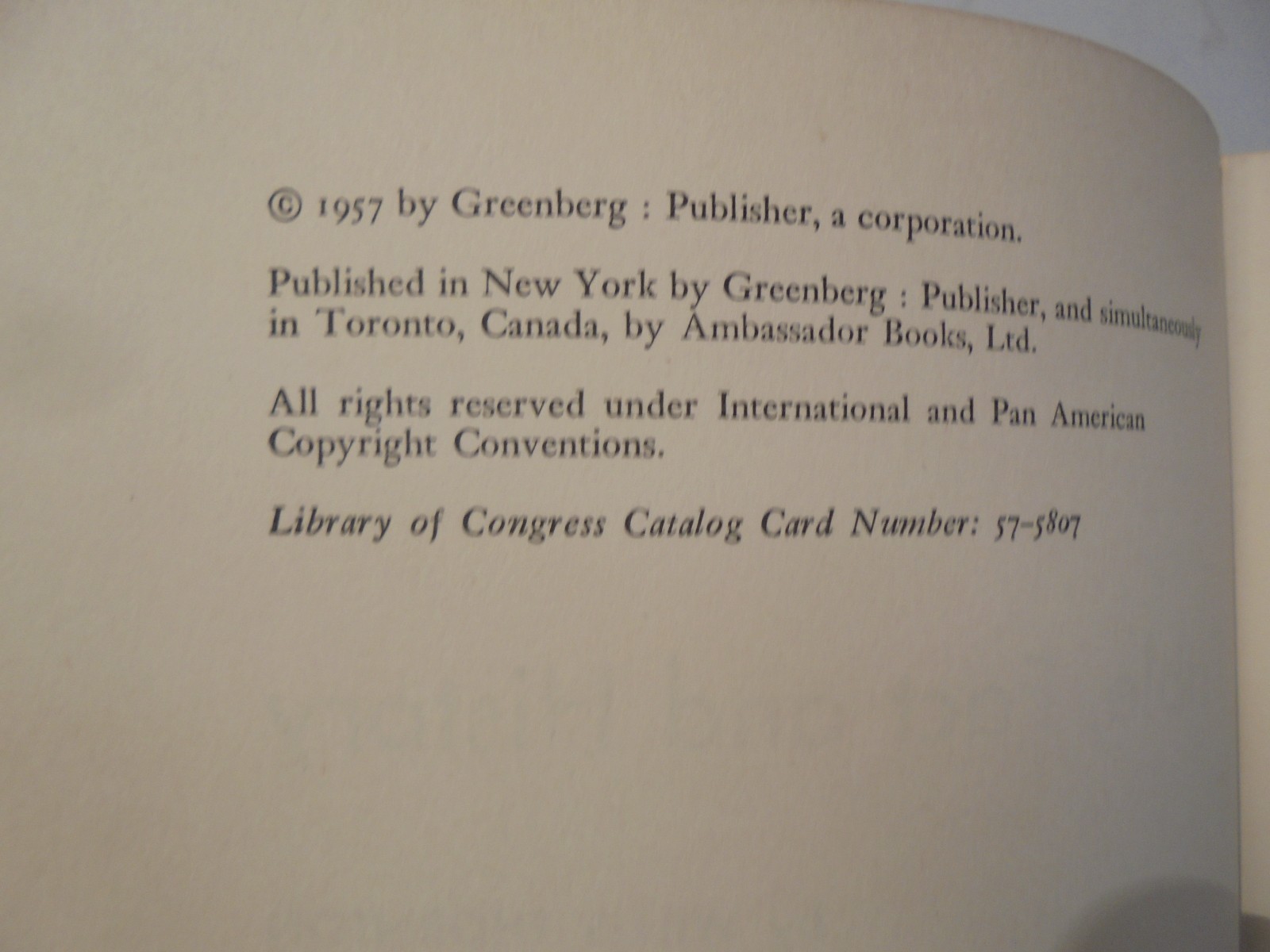 © 1957 by Greenberg : Publisher, a corporation.

Published in New York by Greenberg : Publisher, and simultaneously in Toronto, Canada, by Ambassador Books, Ltd.

All rights reserved under International and Pan American Copyright Conventions.

Library of Congress Catalog Card Number: 57-5807